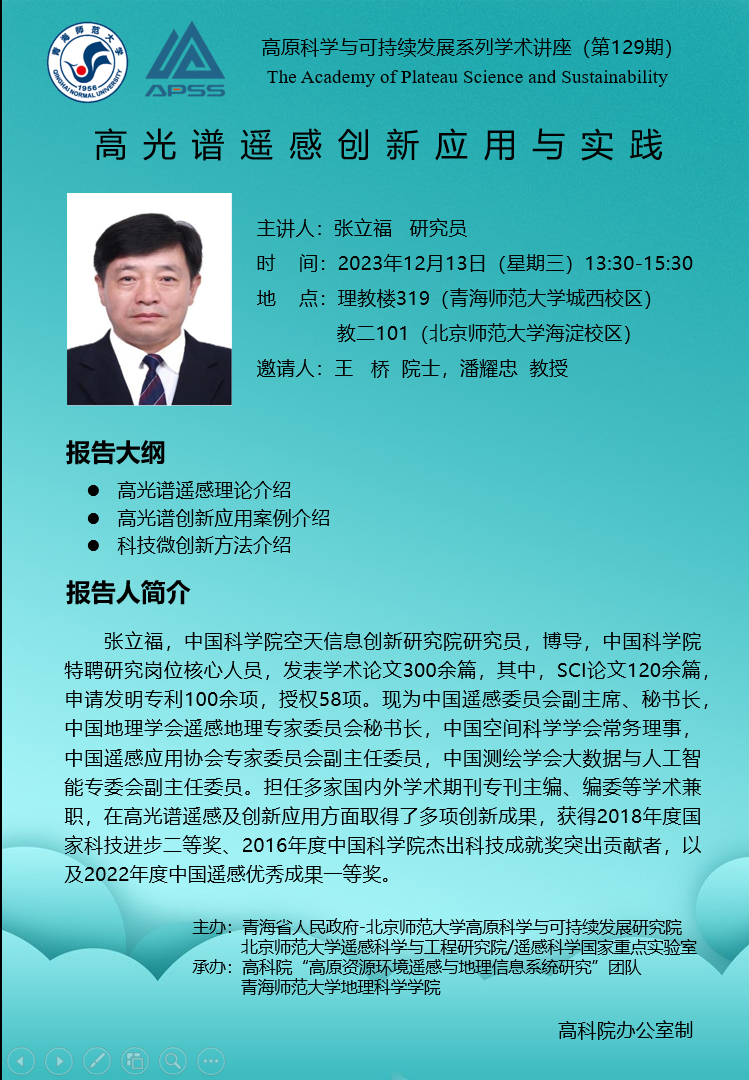 APSS

高原科学与可持续发展系列学术讲座（第129期）
The Academy of Plateau Science and Sustainability

高光谱遥感创新应用与实践

主讲人：张立福 研究员
时 间：2023年12月13日（星期三）13:30-15:30
地 点：理教楼319（青海师范大学城西校区）
教二101（北京师范大学海淀校区）
邀请人：王 桥 院士，潘耀忠 教授

报告大纲

• 高光谱遥感理论介绍
• 高光谱创新应用案例介绍
• 科技微创新方法介绍

报告人简介

张立福，中国科学院空天信息创新研究院研究员，博导，中国科学院特聘研究岗位核心人员，发表学术论文300余篇，其中，SCI论文120余篇，申请发明专利100余项，授权58项。现为中国遥感委员会副主席、秘书长，中国地理学会遥感地理专家委员会秘书长，中国空间科学学会常务理事，中国遥感应用协会专家委员会副主任委员，中国测绘学会大数据与人工智能专委会副主任委员。担任多家国内外学术期刊专刊主编、编委等学术兼职，在高光谱遥感及创新应用方面取得了多项创新成果，获得2018年度国家科技进步二等奖、2016年度中国科学院杰出科技成就奖突出贡献者，以及2022年度中国遥感优秀成果一等奖。

主办：青海省人民政府-北京师范大学高原科学与可持续发展研究院
北京师范大学遥感科学与工程研究院/遥感科学国家重点实验室
承办：高科院“高原资源环境遥感与地理信息系统研究”团队
青海师范大学地理科学学院

高科院办公室制